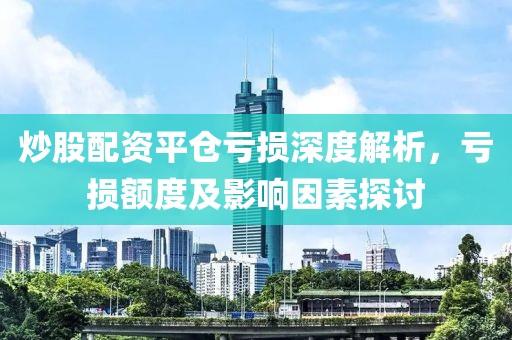 炒股配资平仓亏损深度解析，亏损额度及影响因素探讨